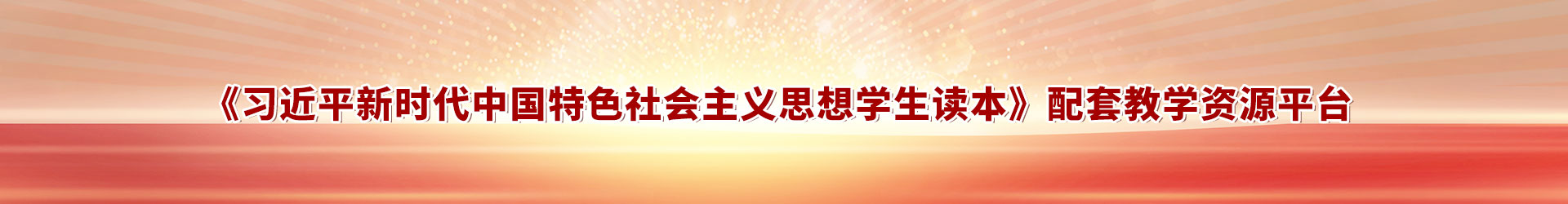 《习近平新时代中国特色社会主义思想学生读本》配套教学资源平台